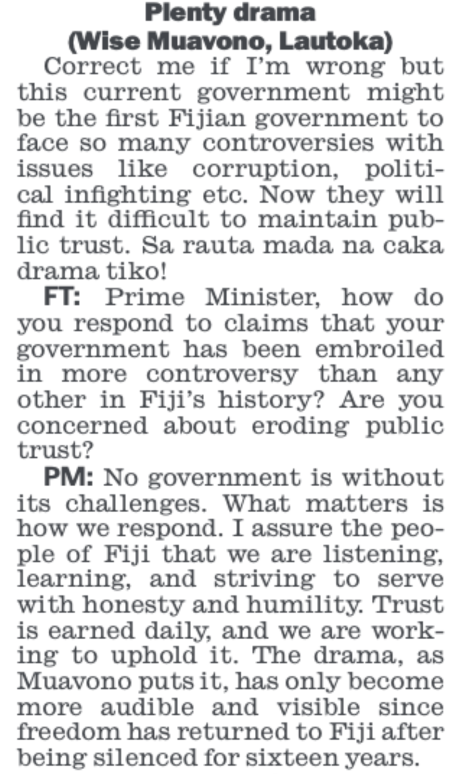 Plenty drama
(Wise Muavono, Lautoka)

Correct me if I'm wrong but this current government might be the first Fijian government to face so many controversies with issues like corruption, political infighting etc. Now they will find it difficult to maintain public trust. Sa rauta mada na caka drama tiko!

FT: Prime Minister, how do you respond to claims that your government has been embroiled in more controversy than any other in Fiji's history? Are you concerned about eroding public trust?

PM: No government is without its challenges. What matters is how we respond. I assure the people of Fiji that we are listening, learning, and striving to serve with honesty and humility. Trust is earned daily, and we are working to uphold it. The drama, as Muavono puts it, has only become more audible and visible since freedom has returned to Fiji after being silenced for sixteen years.